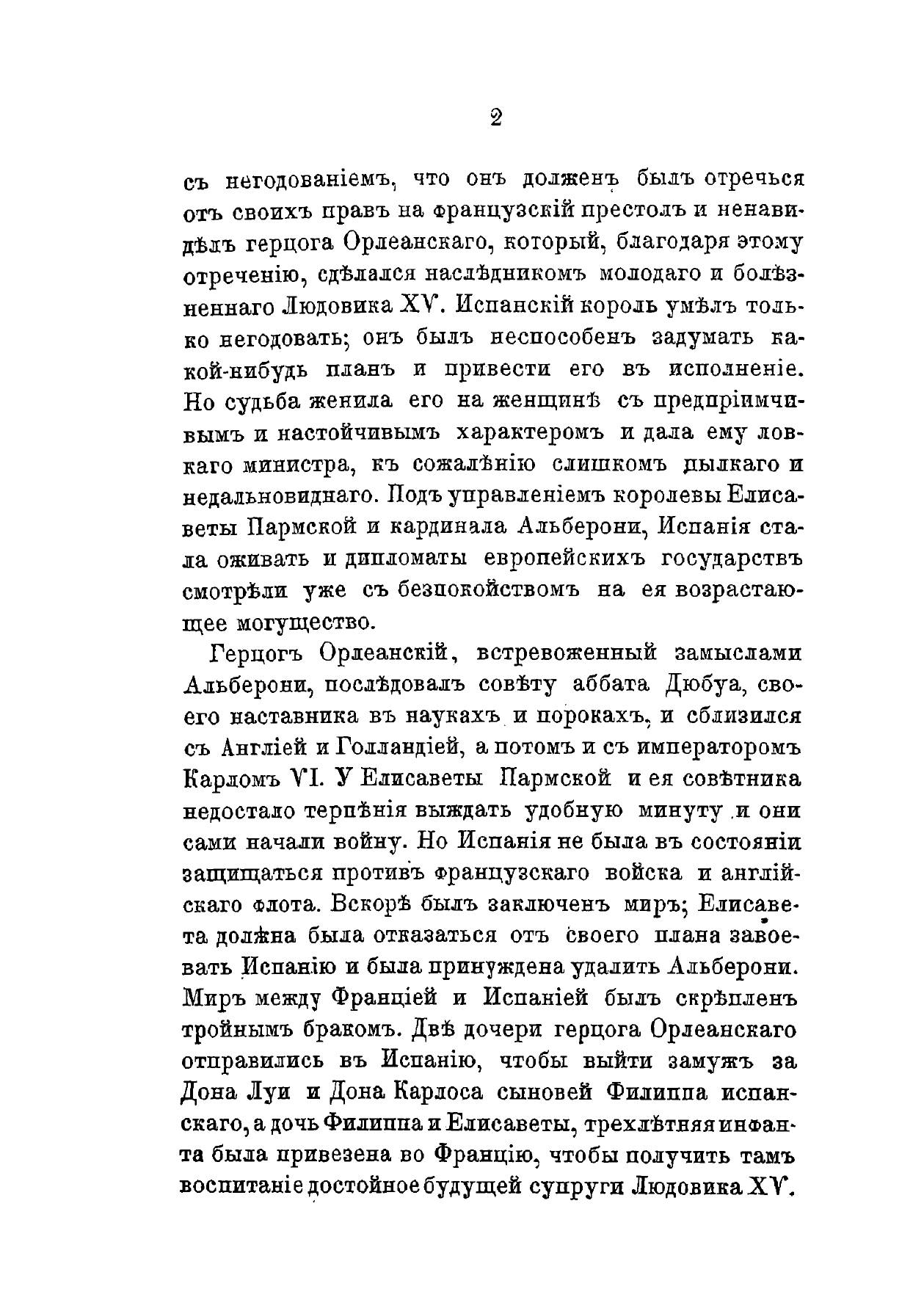 2

съ негодованіемъ, что онъ долженъ былъ отречься отъ своихъ правъ на французскій престолъ и ненавидѣлъ герцога Орлеанскаго, который, благодаря этому отреченію, сдѣлался наслѣдникомъ молодаго и болѣзненнаго Людовика XV. Испанскій король умѣлъ только негодовать; онъ былъ неспособенъ задумать какой-нибудь планъ и привести его въ исполненіе. Но судьба женила его на женщинѣ съ предпріимчивымъ и настойчивымъ характеромъ и дала ему ловкаго министра, къ сожалѣнію слишкомъ пылкаго и недальновиднаго. Подъ управленіемъ королевы Елисаветы Пармской и кардинала Альберони, Испанія стала оживать и дипломаты европейскихъ государствъ смотрѣли уже съ безпокойствомъ на ея возрастающее могущество.

Герцогъ Орлеанскій, встревоженный замыслами Альберони, послѣдовалъ совѣту аббата Дюбуа, своего наставника въ наукахъ и порокахъ, и сблизился съ Англіей и Голландіей, а потомъ и съ императоромъ Карломъ VI. У Елисаветы Пармской и ея совѣтника недостало терпѣнія выждать удобную минуту и они сами начали войну. Но Испанія не была въ состояніи защищаться противъ французскаго войска и англійскаго флота. Вскорѣ былъ заключенъ миръ; Елисавета должна была отказаться отъ своего плана завоевать Испанію и была принуждена удалить Альберони. Миръ между Франціей и Испаніей былъ скрѣпленъ тройнымъ бракомъ. Двѣ дочери герцога Орлеанскаго отправились въ Испанію, чтобы выйти замужъ за Дона Луи и Дона Карлоса сыновей Филиппа испанскаго, а дочь Филиппа и Елисаветы, трехлѣтняя инфанта была привезена во Францію, чтобы получить тамъ воспитаніе достойное будущей супруги Людовика XV.